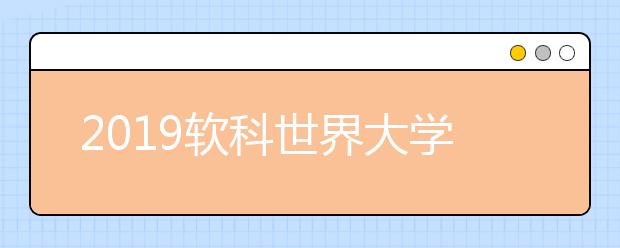 2019软科世界大学